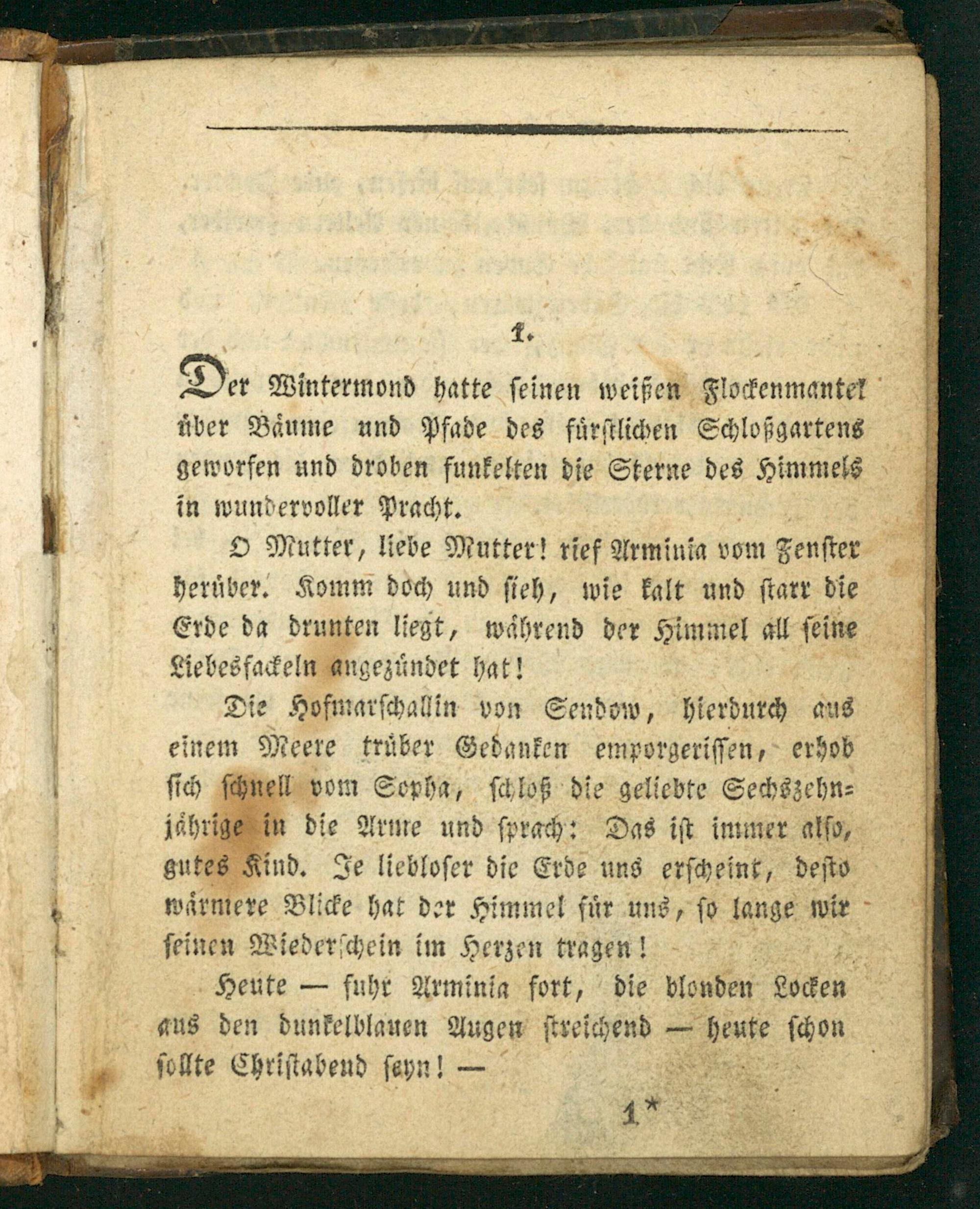 1.

Der Wintermond hatte seinen weißen Flockenmantel über Bäume und Pfade des fürstlichen Schloßgartens geworfen und droben funkelten die Sterne des Himmels in wundervoller Pracht.

O Mutter, liebe Mutter! rief Arminia vom Fenster herüber. Komm doch und sieh, wie kalt und starr die Erde da drunten liegt, während der Himmel all seine Liebesfackeln angezündet hat!

Die Hofmarschallin von Sendow, hierdurch aus einem Meere trüber Gedanken emporgerissen, erhob sich schnell vom Sopha, schloß die geliebte Sechszehnjährige in die Arme und sprach: Das ist immer also, gutes Kind. Je liebloser die Erde uns erscheint, desto wärmere Blicke hat der Himmel für uns, so lange wir seinen Wiederschein im Herzen tragen!

Heute — fuhr Arminia fort, die blonden Locken aus den dunkelblauen Augen streichend — heute schon sollte Christabend seyn! —

1*